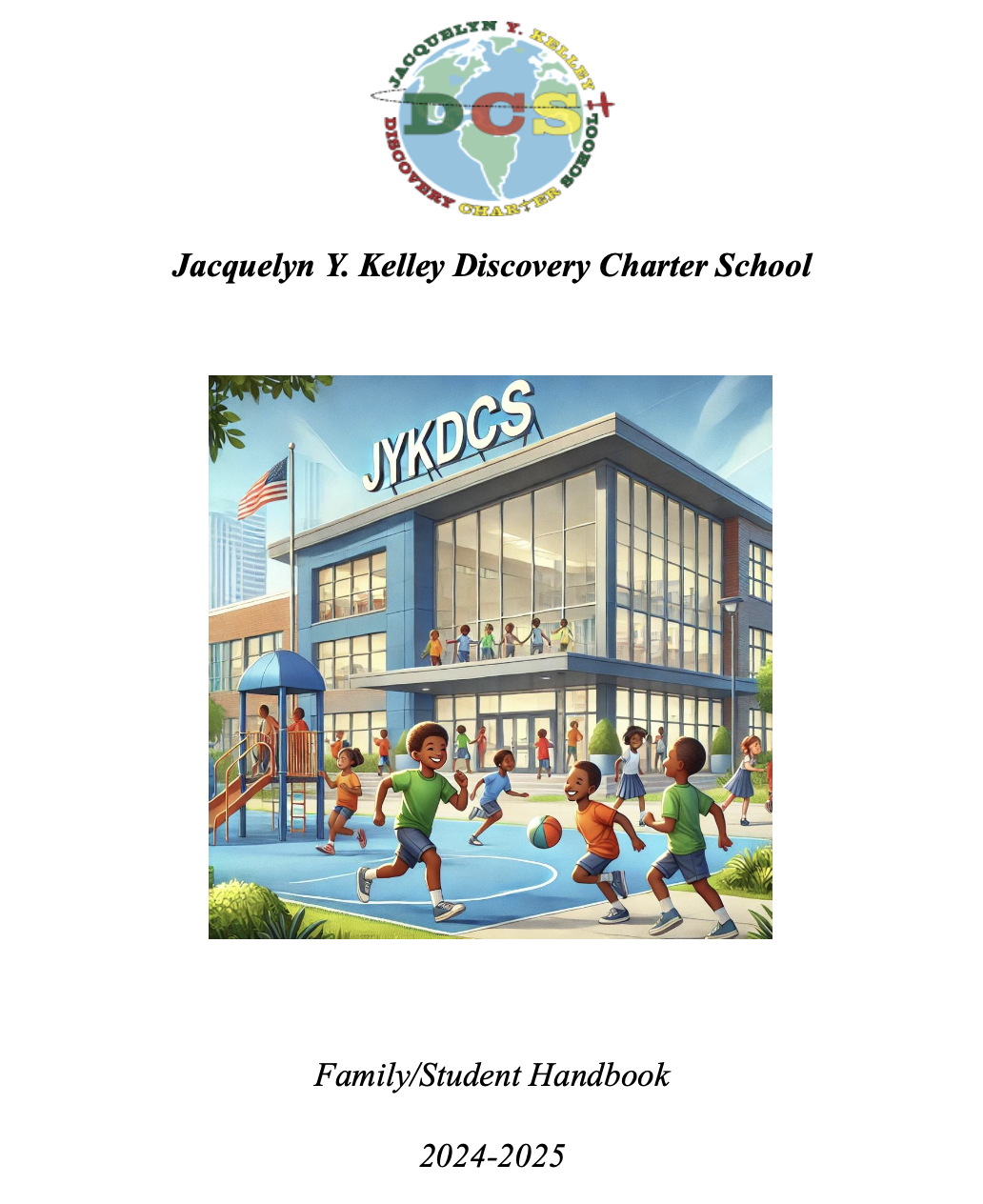 JACQUELYN Y. KELLEY
DCS
DISCOVERY CHARTER SCHOOL

Jacquelyn Y. Kelley Discovery Charter School

JYKDCS

Family/Student Handbook

2024-2025